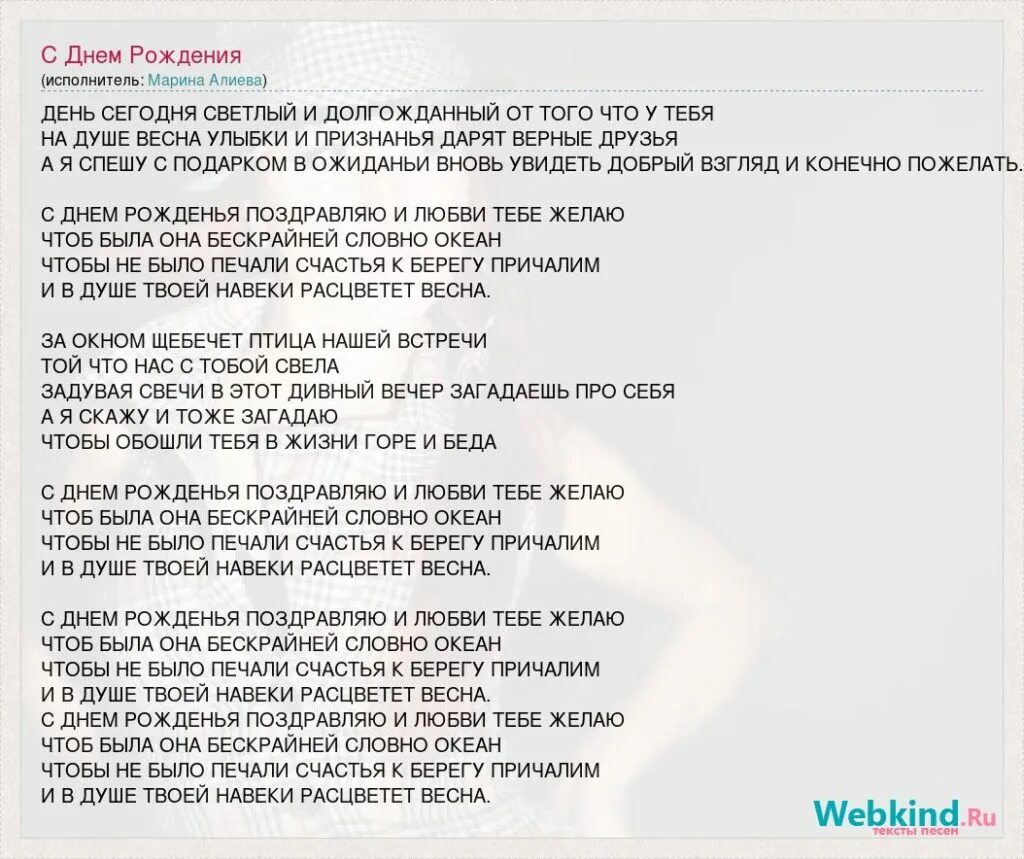 С Днем Рождения
(исполнитель: Марина Алиева)

ДЕНЬ СЕГОДНЯ СВЕТЛЫЙ И ДОЛГОЖДАННЫЙ ОТ ТОГО ЧТО У ТЕБЯ
НА ДУШЕ ВЕСНА УЛЫБКИ И ПРИЗНАНЬЯ ДАРЯТ ВЕРНЫЕ ДРУЗЬЯ
А Я СПЕШУ С ПОДАРКОМ В ОЖИДАНЬИ ВНОВЬ УВИДЕТЬ ДОБРЫЙ ВЗГЛЯД И КОНЕЧНО ПОЖЕЛАТЬ.

С ДНЕМ РОЖДЕНЬЯ ПОЗДРАВЛЯЮ И ЛЮБВИ ТЕБЕ ЖЕЛАЮ
ЧТОБ БЫЛА ОНА БЕСКРАЙНЕЙ СЛОВНО ОКЕАН
ЧТОБЫ НЕ БЫЛО ПЕЧАЛИ СЧАСТЬЯ К БЕРЕГУ ПРИЧАЛИМ
И В ДУШЕ ТВОЕЙ НАВЕКИ РАСЦВЕТЕТ ВЕСНА.

ЗА ОКНОМ ЩЕБЕЧЕТ ПТИЦА НАШЕЙ ВСТРЕЧИ
ТОЙ ЧТО НАС С ТОБОЙ СВЕЛА
ЗАДУВАЯ СВЕЧИ В ЭТОТ ДИВНЫЙ ВЕЧЕР ЗАГАДАЕШЬ ПРО СЕБЯ
А Я СКАЖУ И ТОЖЕ ЗАГАДАЮ
ЧТОБЫ ОБОШЛИ ТЕБЯ В ЖИЗНИ ГОРЕ И БЕДА

С ДНЕМ РОЖДЕНЬЯ ПОЗДРАВЛЯЮ И ЛЮБВИ ТЕБЕ ЖЕЛАЮ
ЧТОБ БЫЛА ОНА БЕСКРАЙНЕЙ СЛОВНО ОКЕАН
ЧТОБЫ НЕ БЫЛО ПЕЧАЛИ СЧАСТЬЯ К БЕРЕГУ ПРИЧАЛИМ
И В ДУШЕ ТВОЕЙ НАВЕКИ РАСЦВЕТЕТ ВЕСНА.

С ДНЕМ РОЖДЕНЬЯ ПОЗДРАВЛЯЮ И ЛЮБВИ ТЕБЕ ЖЕЛАЮ
ЧТОБ БЫЛА ОНА БЕСКРАЙНЕЙ СЛОВНО ОКЕАН
ЧТОБЫ НЕ БЫЛО ПЕЧАЛИ СЧАСТЬЯ К БЕРЕГУ ПРИЧАЛИМ
И В ДУШЕ ТВОЕЙ НАВЕКИ РАСЦВЕТЕТ ВЕСНА.
С ДНЕМ РОЖДЕНЬЯ ПОЗДРАВЛЯЮ И ЛЮБВИ ТЕБЕ ЖЕЛАЮ
ЧТОБ БЫЛА ОНА БЕСКРАЙНЕЙ СЛОВНО ОКЕАН
ЧТОБЫ НЕ БЫЛО ПЕЧАЛИ СЧАСТЬЯ К БЕРЕГУ ПРИЧАЛИМ
И В ДУШЕ ТВОЕЙ НАВЕКИ РАСЦВЕТЕТ ВЕСНА.

Webkind.Ru
тексты песен